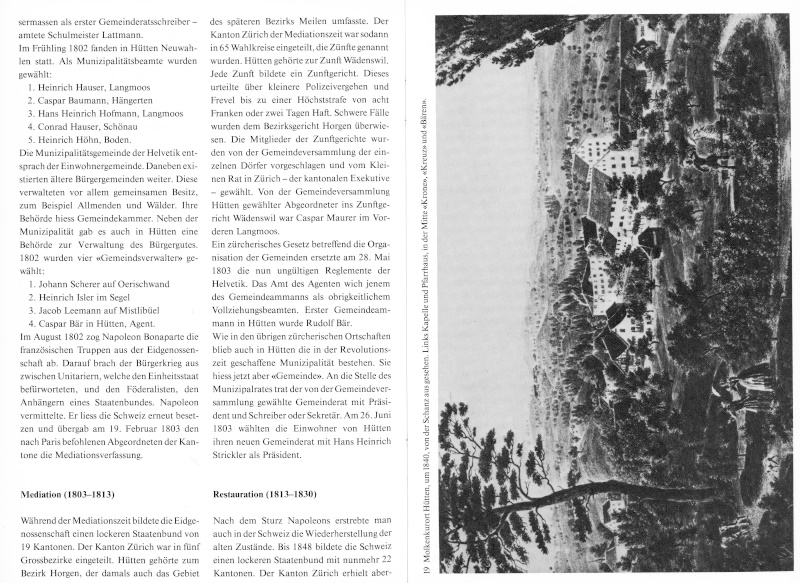 sermassen als erster Gemeinderatsschreiber – amtete Schulmeister Lattmann.
Im Frühling 1802 fanden in Hütten Neuwahlen statt. Als Munizipalitätsbeamte wurden gewählt:
1. Heinrich Hauser, Langmoos
2. Caspar Baumann, Hängerten
3. Hans Heinrich Hofmann, Langmoos
4. Conrad Hauser, Schönau
5. Heinrich Höhn, Boden.
Die Munizipalitätsgemeinde der Helvetik entsprach der Einwohnergemeinde. Daneben existierten ältere Bürgergemeinden weiter. Diese verwalteten vor allem gemeinsamen Besitz, zum Beispiel Allmenden und Wälder. Ihre Behörde hiess Gemeindekammer. Neben der Munizipalität gab es auch in Hütten eine Behörde zur Verwaltung des Bürgergutes. 1802 wurden vier «Gemeindsverwalter» gewählt:
1. Johann Scherer auf Oerischwand
2. Heinrich Isler im Segel
3. Jacob Leemann auf Mistlibüel
4. Caspar Bär in Hütten, Agent.
Im August 1802 zog Napoleon Bonaparte die französischen Truppen aus der Eidgenossenschaft ab. Darauf brach der Bürgerkrieg aus zwischen Unitariern, welche den Einheitsstaat befürworteten, und den Föderalisten, den Anhängern eines Staatenbundes. Napoleon vermittelte. Er liess die Schweiz erneut besetzen und übergab am 19. Februar 1803 den nach Paris befohlenen Abgeordneten der Kantone die Mediationsverfassung.

Mediation (1803–1813)

Während der Mediationszeit bildete die Eidgenossenschaft einen lockeren Staatenbund von 19 Kantonen. Der Kanton Zürich war in fünf Grossbezirke eingeteilt. Hütten gehörte zum Bezirk Horgen, der damals auch das Gebiet des späteren Bezirks Meilen umfasste. Der Kanton Zürich der Mediationszeit war sodann in 65 Wahlkreise eingeteilt, die Zünfte genannt wurden. Hütten gehörte zur Zunft Wädenswil. Jede Zunft bildete ein Zunftgericht. Dieses urteilte über kleinere Polizeivergehen und Frevel bis zu einer Höchststrafe von acht Franken oder zwei Tagen Haft. Schwere Fälle wurden dem Bezirksgericht Horgen überwiesen. Die Mitglieder der Zunftgerichte wurden von der Gemeindeversammlung der einzelnen Dörfer vorgeschlagen und vom Kleinen Rat in Zürich – der kantonalen Exekutive – gewählt. Von der Gemeindeversammlung Hütten gewählter Abgeordneter ins Zunftgericht Wädenswil war Caspar Maurer im Vorderen Langmoos.
Ein zürcherisches Gesetz betreffend die Organisation der Gemeinden ersetzte am 28. Mai 1803 die nun ungültigen Reglemente der Helvetik. Das Amt des Agenten wich jenem des Gemeindeammanns als obrigkeitlichem Vollziehungsbeamten. Erster Gemeindeammann in Hütten wurde Rudolf Bär.
Wie in den übrigen zürcherischen Ortschaften blieb auch in Hütten die in der Revolutionszeit geschaffene Munizipalität bestehen. Sie hiess jetzt aber «Gemeinde». An die Stelle des Munizipalrates trat der von der Gemeindeversammlung gewählte Gemeinderat mit Präsident und Schreiber oder Sekretär. Am 26. Juni 1803 wählten die Einwohner von Hütten ihren neuen Gemeinderat mit Hans Heinrich Strickler als Präsident.

Restauration (1813–1830)

Nach dem Sturz Napoleons erstrebte man auch in der Schweiz die Wiederherstellung der alten Zustände. Bis 1848 bildete die Schweiz einen lockeren Staatenbund mit nunmehr 22 Kantonen. Der Kanton Zürich erhielt aber-

19 Molkenkurort Hütten, um 1840, von der Schanz aus gesehen. Links Kapelle und Pfarrhaus, in der Mitte «Krone», «Kreuz» und «Bären».